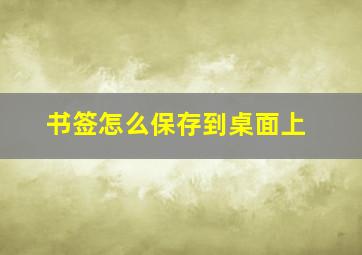 书签怎么保存到桌面上